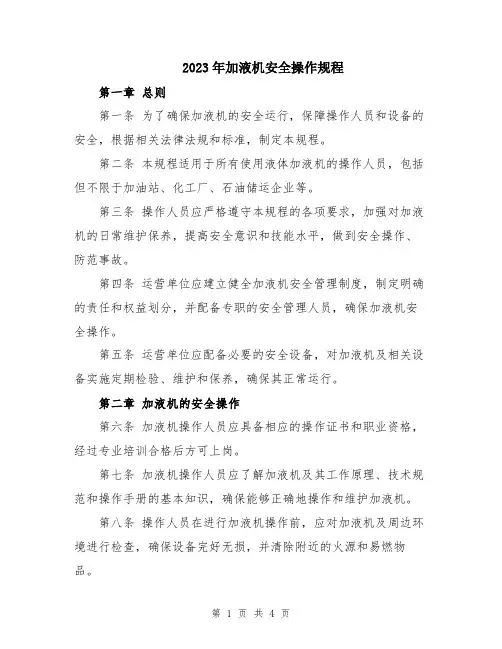 2023年加液机安全操作规程

第一章 总则

第一条 为了确保加液机的安全运行，保障操作人员和设备的安全，根据相关法律法规和标准，制定本规程。

第二条 本规程适用于所有使用液体加液机的操作人员，包括但不限于加油站、化工厂、石油储运企业等。

第三条 操作人员应严格遵守本规程的各项要求，加强对加液机的日常维护保养，提高安全意识和技能水平，做到安全操作、防范事故。

第四条 运营单位应建立健全加液机安全管理制度，制定明确的责任和权益划分，并配备专职的安全管理人员，确保加液机安全操作。

第五条 运营单位应配备必要的安全设备，对加液机及相关设备实施定期检验、维护和保养，确保其正常运行。

第二章 加液机的安全操作

第六条 加液机操作人员应具备相应的操作证书和职业资格，经过专业培训合格后方可上岗。

第七条 加液机操作人员应了解加液机及其工作原理、技术规范和操作手册的基本知识，确保能够正确地操作和维护加液机。

第八条 操作人员在进行加液机操作前，应对加液机及周边环境进行检查，确保设备完好无损，并清除附近的火源和易燃物品。

第 1 页 共 4 页